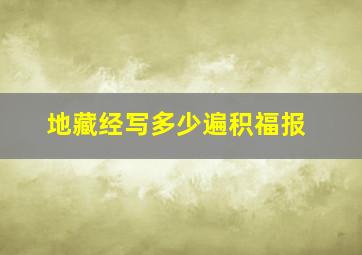 地藏经写多少遍积福报